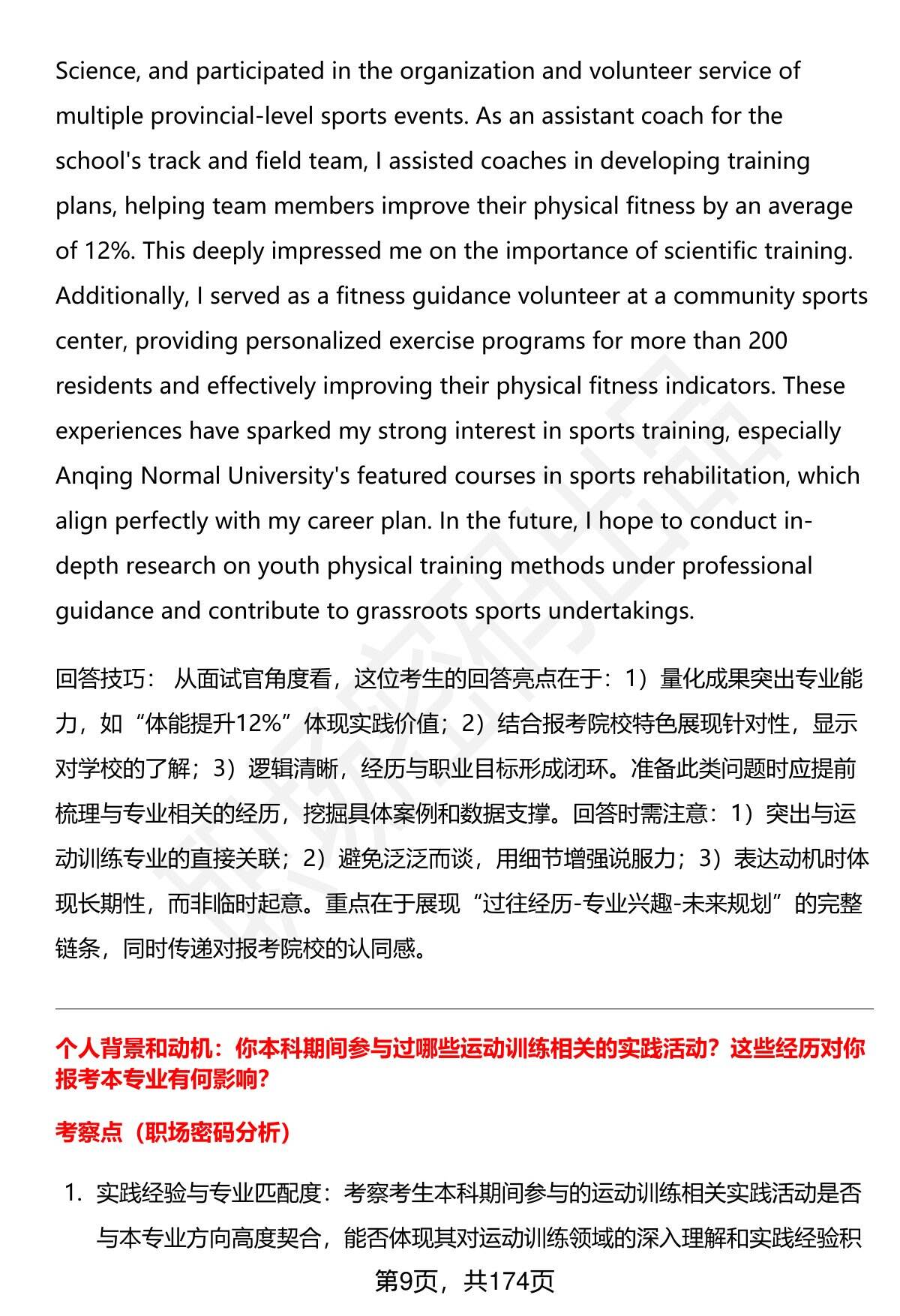 Science, and participated in the organization and volunteer service of multiple provincial-level sports events. As an assistant coach for the school's track and field team, I assisted coaches in developing training plans, helping team members improve their physical fitness by an average of 12%. This deeply impressed me on the importance of scientific training. Additionally, I served as a fitness guidance volunteer at a community sports center, providing personalized exercise programs for more than 200 residents and effectively improving their physical fitness indicators. These experiences have sparked my strong interest in sports training, especially Anqing Normal University's featured courses in sports rehabilitation, which align perfectly with my career plan. In the future, I hope to conduct in-depth research on youth physical training methods under professional guidance and contribute to grassroots sports undertakings.

回答技巧： 从面试官角度看，这位考生的回答亮点在于：1）量化成果突出专业能力，如“体能提升12%”体现实践价值；2）结合报考院校特色展现针对性，显示对学校的了解；3）逻辑清晰，经历与职业目标形成闭环。准备此类问题时应提前梳理与专业相关的经历，挖掘具体案例和数据支撑。回答时需注意：1）突出与运动训练专业的直接关联；2）避免泛泛而谈，用细节增强说服力；3）表达动机时体现长期性，而非临时起意。重点在于展现“过往经历-专业兴趣-未来规划”的完整链条，同时传递对报考院校的认同感。

个人背景和动机：你本科期间参与过哪些运动训练相关的实践活动？这些经历对你报考本专业有何影响？

考察点（职场密码分析）

1. 实践经验与专业匹配度：考察考生本科期间参与的运动训练相关实践活动是否与本专业方向高度契合，能否体现其对运动训练领域的深入理解和实践经验积

第9页，共174页